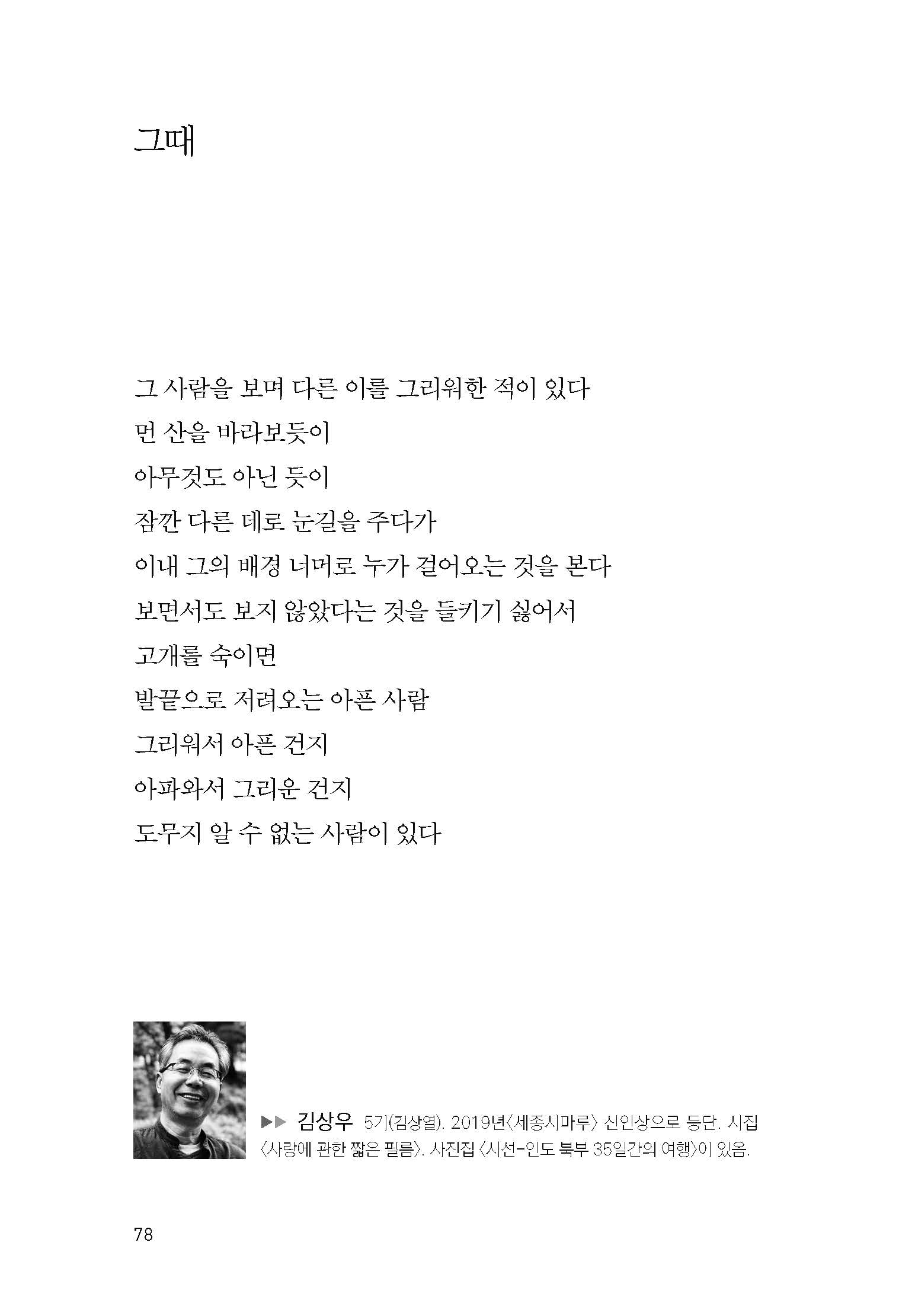 그때

그 사람을 보며 다른 이를 그리워한 적이 있다
먼 산을 바라보듯이
아무것도 아닌 듯이
잠깐 다른 데로 눈길을 주다가
이내 그의 배경 너머로 누가 걸어오는 것을 본다
보면서도 보지 않았다는 것을 들키기 싫어서
고개를 숙이면
발끝으로 저려오는 아픈 사람
그리워서 아픈 건지
아파와서 그리운 건지
도무지 알 수 없는 사람이 있다

▶▶ 김상우 5기(김상열). 2019년〈세종시마루〉 신인상으로 등단. 시집 〈사랑에 관한 짧은 필름〉. 사진집 〈시선-인도 북부 35일간의 여행〉이 있음.

78